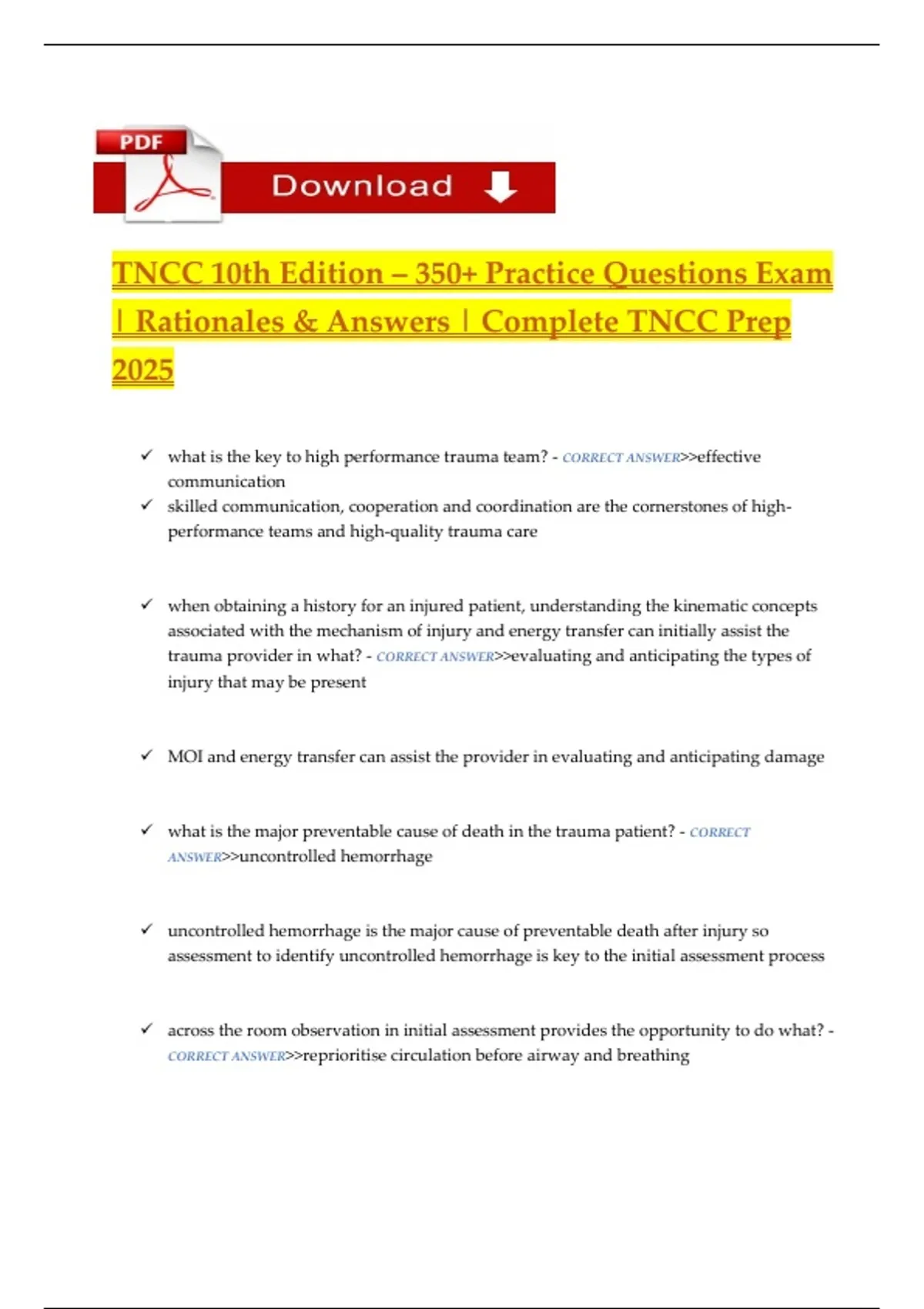 PDF

Download

TNCC 10th Edition – 350+ Practice Questions Exam | Rationales & Answers | Complete TNCC Prep 2025

✓ what is the key to high performance trauma team? - CORRECT ANSWER>>effective communication

✓ skilled communication, cooperation and coordination are the cornerstones of high-performance teams and high-quality trauma care

✓ when obtaining a history for an injured patient, understanding the kinematic concepts associated with the mechanism of injury and energy transfer can initially assist the trauma provider in what? - CORRECT ANSWER>>evaluating and anticipating the types of injury that may be present

✓ MOI and energy transfer can assist the provider in evaluating and anticipating damage

✓ what is the major preventable cause of death in the trauma patient? - CORRECT ANSWER>>uncontrolled hemorrhage

✓ uncontrolled hemorrhage is the major cause of preventable death after injury so assessment to identify uncontrolled hemorrhage is key to the initial assessment process

✓ across the room observation in initial assessment provides the opportunity to do what? - CORRECT ANSWER>>reprioritise circulation before airway and breathing